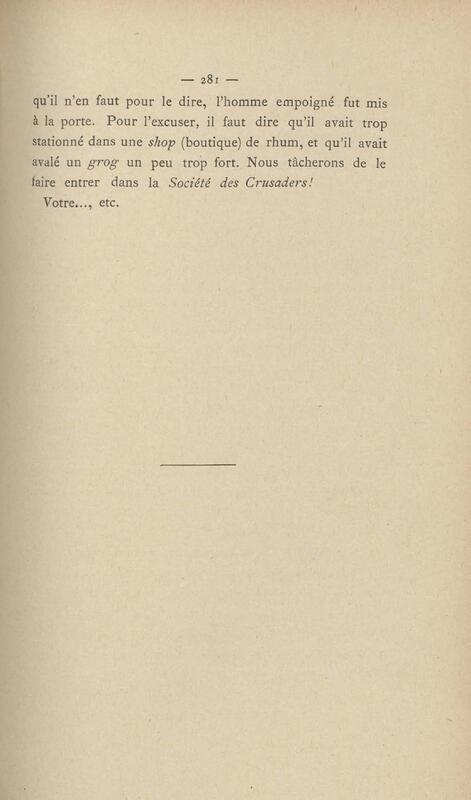 — 281 —

qu'il n'en faut pour le dire, l'homme empoigné fut mis à la porte. Pour l'excuser, il faut dire qu'il avait trop stationné dans une shop (boutique) de rhum, et qu'il avait avalé un grog un peu trop fort. Nous tâcherons de le faire entrer dans la Société des Crusaders!

Votre..., etc.